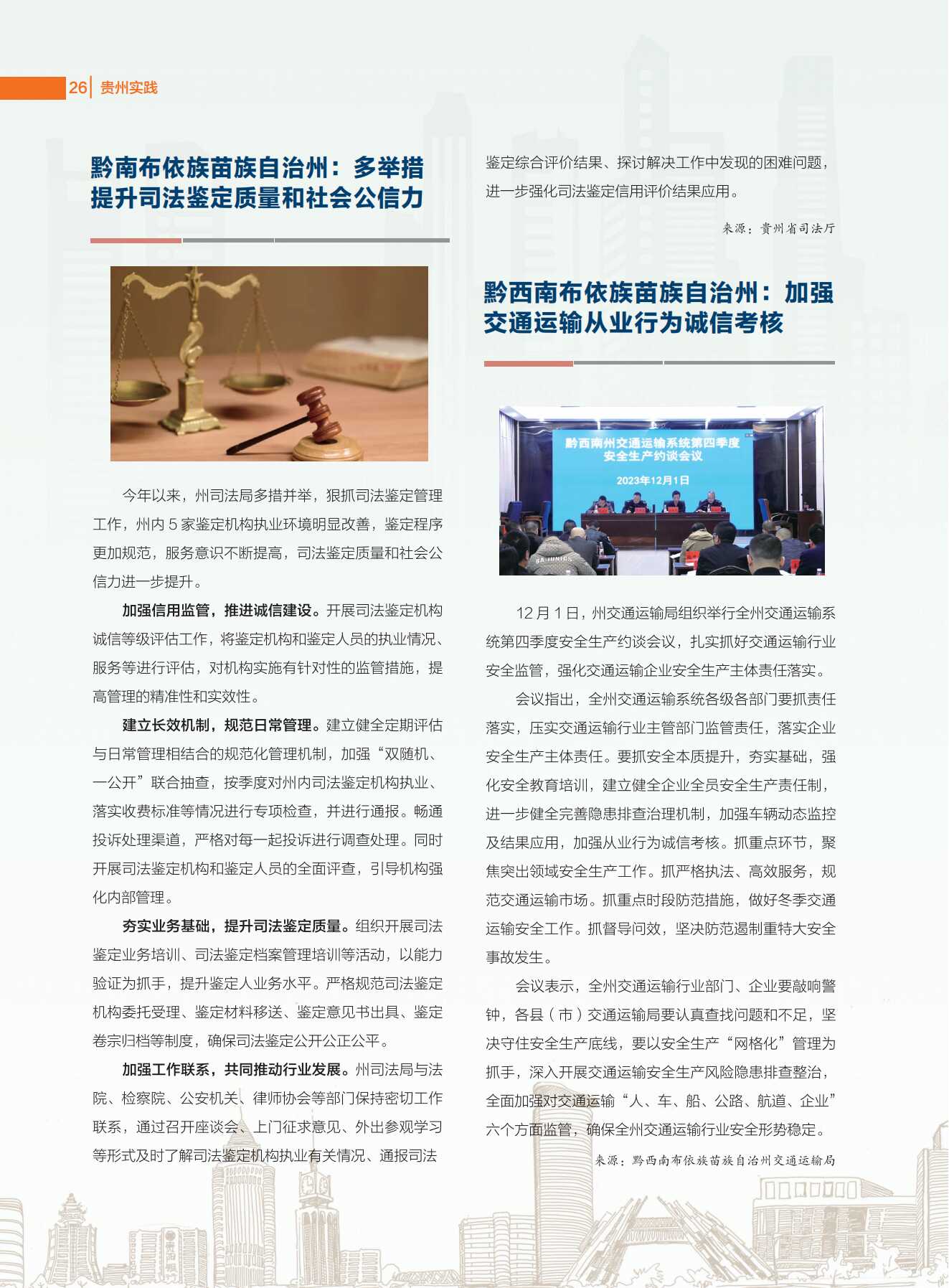 26 贵州实践

黔南布依族苗族自治州：多举措提升司法鉴定质量和社会公信力

今年以来，州司法局多措并举，狠抓司法鉴定管理工作，州内 5 家鉴定机构执业环境明显改善，鉴定程序更加规范，服务意识不断提高，司法鉴定质量和社会公信力进一步提升。

加强信用监管，推进诚信建设。开展司法鉴定机构诚信等级评估工作，将鉴定机构和鉴定人员的执业情况、服务等进行评估，对机构实施有针对性的监管措施，提高管理的精准性和实效性。

建立长效机制，规范日常管理。建立健全定期评估与日常管理相结合的规范化管理机制，加强“双随机、一公开”联合抽查，按季度对州内司法鉴定机构执业、落实收费标准等情况进行专项检查，并进行通报。畅通投诉处理渠道，严格对每一起投诉进行调查处理。同时开展司法鉴定机构和鉴定人员的全面评查，引导机构强化内部管理。

夯实业务基础，提升司法鉴定质量。组织开展司法鉴定业务培训、司法鉴定档案管理培训等活动，以能力验证为抓手，提升鉴定人业务水平。严格规范司法鉴定机构委托受理、鉴定材料移送、鉴定意见书出具、鉴定卷宗归档等制度，确保司法鉴定公开公正公平。

加强工作联系，共同推动行业发展。州司法局与法院、检察院、公安机关、律师协会等部门保持密切工作联系，通过召开座谈会、上门征求意见、外出参观学习等形式及时了解司法鉴定机构执业有关情况、通报司法鉴定综合评价结果、探讨解决工作中发现的困难问题，进一步强化司法鉴定信用评价结果应用。

来源：贵州省司法厅

黔西南布依族苗族自治州：加强交通运输从业行为诚信考核

黔西南州交通运输系统第四季度安全生产约谈会议
2023年12月1日

12 月 1 日，州交通运输局组织举行全州交通运输系统第四季度安全生产约谈会议，扎实抓好交通运输行业安全监管，强化交通运输企业安全生产主体责任落实。

会议指出，全州交通运输系统各级各部门要抓责任落实，压实交通运输行业主管部门监管责任，落实企业安全生产主体责任。要抓安全本质提升，夯实基础，强化安全教育培训，建立健全企业全员安全生产责任制，进一步健全完善隐患排查治理机制，加强车辆动态监控及结果应用，加强从业行为诚信考核。抓重点环节，聚焦突出领域安全生产工作。抓严格执法、高效服务，规范交通运输市场。抓重点时段防范措施，做好冬季交通运输安全工作。抓督导问效，坚决防范遏制重特大安全事故发生。

会议表示，全州交通运输行业部门、企业要敲响警钟，各县（市）交通运输局要认真查找问题和不足，坚决守住安全生产底线，要以安全生产“网格化”管理为抓手，深入开展交通运输安全生产风险隐患排查整治，全面加强对交通运输“人、车、船、公路、航道、企业”六个方面监管，确保全州交通运输行业安全形势稳定。

来源：黔西南布依族苗族自治州交通运输局